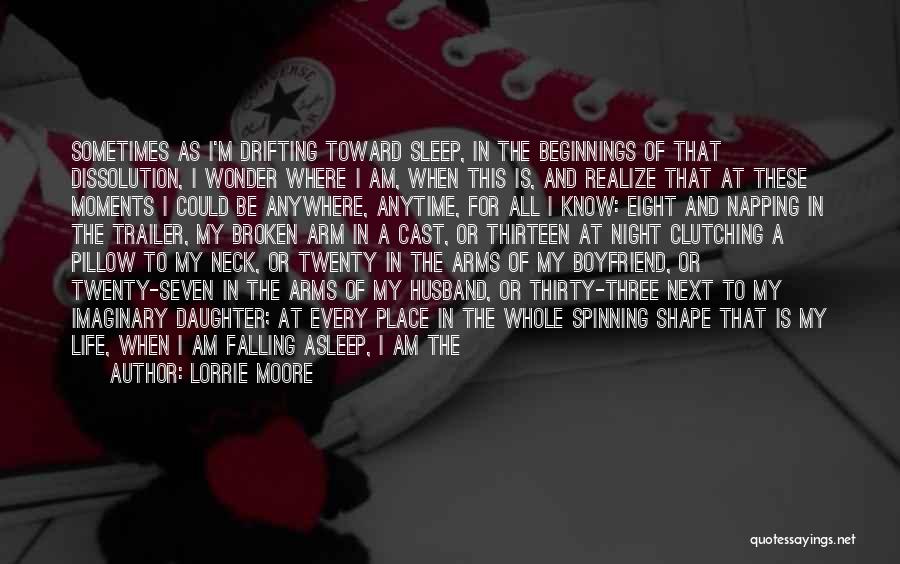 CONVERSE

SOMETIMES AS I'M DRIFTING TOWARD SLEEP, IN THE BEGINNINGS OF THAT DISSOLUTION, I WONDER WHERE I AM, WHEN THIS IS, AND REALIZE THAT AT THESE MOMENTS I COULD BE ANYWHERE, ANYTIME, FOR ALL I KNOW: EIGHT AND NAPPING IN THE TRAILER, MY BROKEN ARM IN A CAST, OR THIRTEEN AT NIGHT CLUTCHING A PILLOW TO MY NECK, OR TWENTY IN THE ARMS OF MY BOYFRIEND, OR TWENTY-SEVEN IN THE ARMS OF MY HUSBAND, OR THIRTY-THREE NEXT TO MY IMAGINARY DAUGHTER: AT EVERY PLACE IN THE WHOLE SPINNING SHAPE THAT IS MY LIFE, WHEN I AM FALLING ASLEEP, I AM THE

AUTHOR: LORRIE MOORE

quotessayings.net